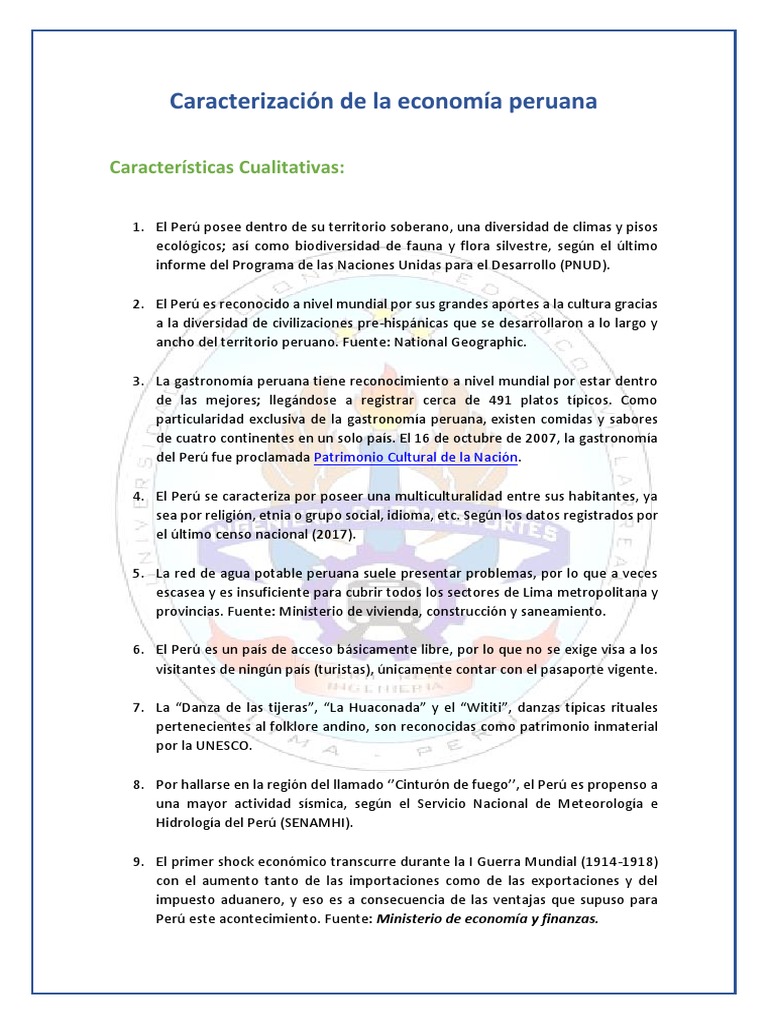 Caracterización de la economía peruana

Características Cualitativas:

1. El Perú posee dentro de su territorio soberano, una diversidad de climas y pisos ecológicos; así como biodiversidad de fauna y flora silvestre, según el último informe del Programa de las Naciones Unidas para el Desarrollo (PNUD).

2. El Perú es reconocido a nivel mundial por sus grandes aportes a la cultura gracias a la diversidad de civilizaciones pre-hispánicas que se desarrollaron a lo largo y ancho del territorio peruano. Fuente: National Geographic.

3. La gastronomía peruana tiene reconocimiento a nivel mundial por estar dentro de las mejores; llegándose a registrar cerca de 491 platos típicos. Como particularidad exclusiva de la gastronomía peruana, existen comidas y sabores de cuatro continentes en un solo país. El 16 de octubre de 2007, la gastronomía del Perú fue proclamada Patrimonio Cultural de la Nación.

4. El Perú se caracteriza por poseer una multiculturalidad entre sus habitantes, ya sea por religión, etnia o grupo social, idioma, etc. Según los datos registrados por el último censo nacional (2017).

5. La red de agua potable peruana suele presentar problemas, por lo que a veces escasea y es insuficiente para cubrir todos los sectores de Lima metropolitana y provincias. Fuente: Ministerio de vivienda, construcción y saneamiento.

6. El Perú es un país de acceso básicamente libre, por lo que no se exige visa a los visitantes de ningún país (turistas), únicamente contar con el pasaporte vigente.

7. La “Danza de las tijeras”, “La Huaconada” y el “Wititi”, danzas típicas rituales pertenecientes al folklore andino, son reconocidas como patrimonio inmaterial por la UNESCO.

8. Por hallarse en la región del llamado ‘‘Cinturón de fuego’’, el Perú es propenso a una mayor actividad sísmica, según el Servicio Nacional de Meteorología e Hidrología del Perú (SENAMHI).

9. El primer shock económico transcurre durante la I Guerra Mundial (1914-1918) con el aumento tanto de las importaciones como de las exportaciones y del impuesto aduanero, y eso es a consecuencia de las ventajas que supuso para Perú este acontecimiento. Fuente: Ministerio de economía y finanzas.